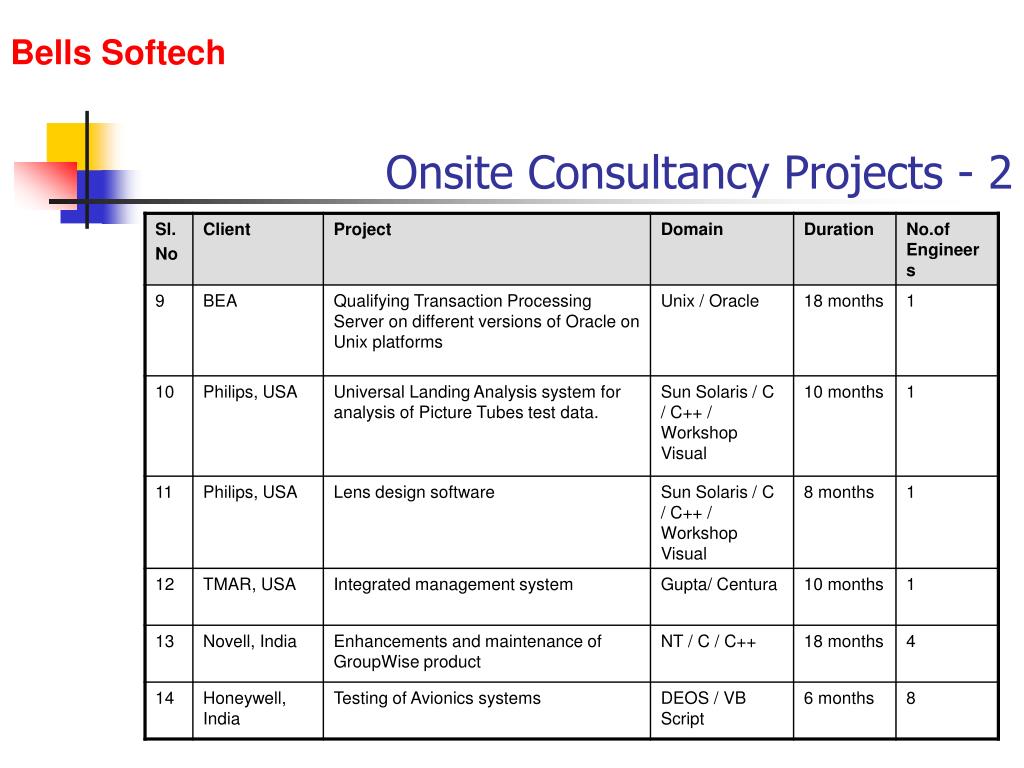 Bells Softech

Onsite Consultancy Projects - 2

| Sl. No | Client | Project | Domain | Duration | No.of Engineers |
|---|---|---|---|---|---|
| 9 | BEA | Qualifying Transaction Processing Server on different versions of Oracle on Unix platforms | Unix / Oracle | 18 months | 1 |
| 10 | Philips, USA | Universal Landing Analysis system for analysis of Picture Tubes test data. | Sun Solaris / C / C++ / Workshop Visual | 10 months | 1 |
| 11 | Philips, USA | Lens design software | Sun Solaris / C / C++ / Workshop Visual | 8 months | 1 |
| 12 | TMAR, USA | Integrated management system | Gupta/ Centura | 10 months | 1 |
| 13 | Novell, India | Enhancements and maintenance of GroupWise product | NT / C / C++ | 18 months | 4 |
| 14 | Honeywell, India | Testing of Avionics systems | DEOS / VB Script | 6 months | 8 |